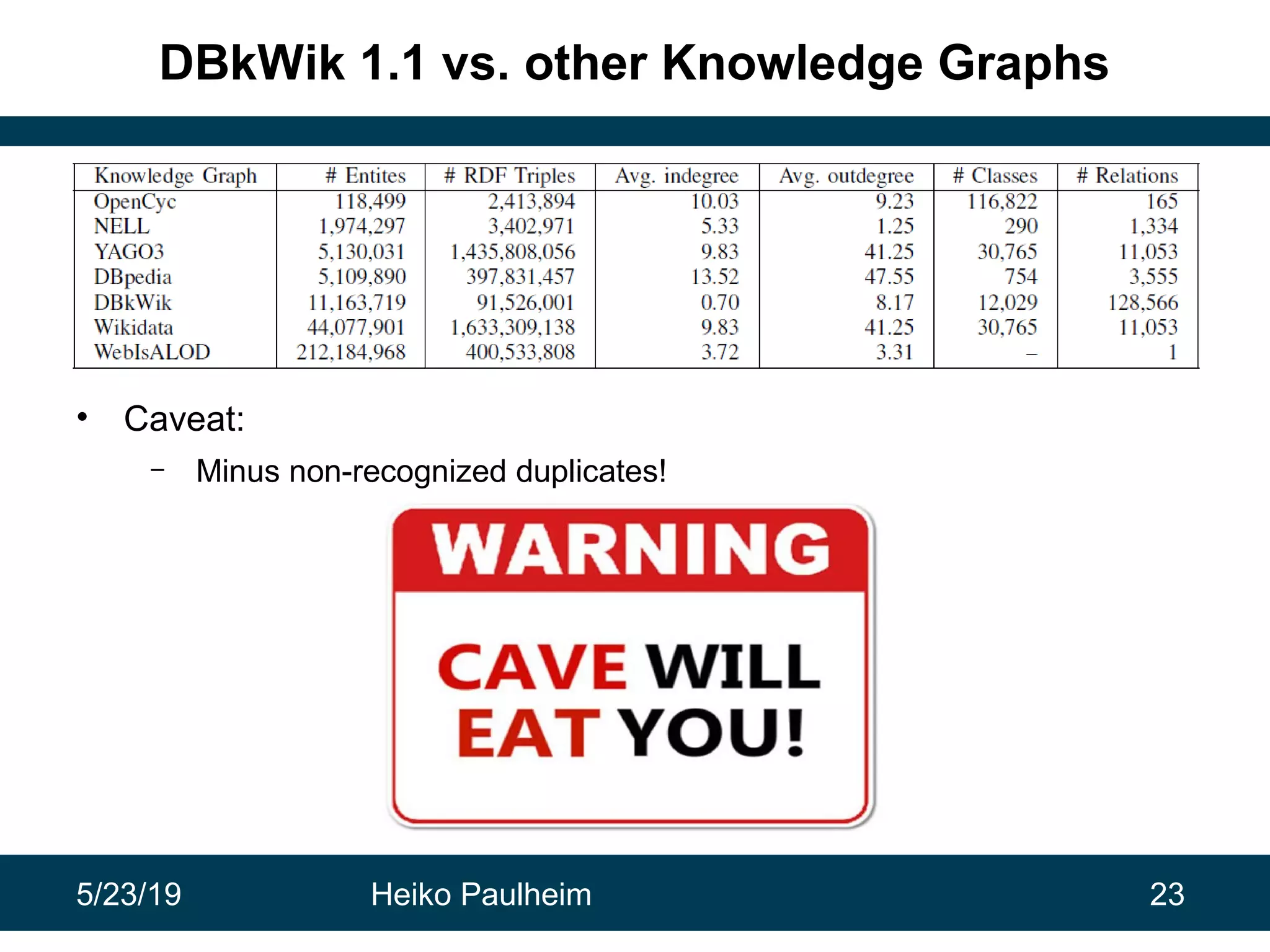 DBkWik 1.1 vs. other Knowledge Graphs

| Knowledge Graph | # Entites | # RDF Triples | Avg. indegree | Avg. outdegree | # Classes | # Relations |
|---|---|---|---|---|---|---|
| OpenCyc | 118,499 | 2,413,894 | 10.03 | 9.23 | 116,822 | 165 |
| NELL | 1,974,297 | 3,402,971 | 5.33 | 1.25 | 290 | 1,334 |
| YAGO3 | 5,130,031 | 1,435,808,056 | 9.83 | 41.25 | 30,765 | 11,053 |
| DBpedia | 5,109,890 | 397,831,457 | 13.52 | 47.55 | 754 | 3,555 |
| DBkWik | 11,163,719 | 91,526,001 | 0.70 | 8.17 | 12,029 | 128,566 |
| Wikidata | 44,077,901 | 1,633,309,138 | 9.83 | 41.25 | 30,765 | 11,053 |
| WebIsALOD | 212,184,968 | 400,533,808 | 3.72 | 3.31 | – | 1 |

• Caveat:

– Minus non-recognized duplicates!

WARNING

CAVE WILL EAT YOU!

5/23/19 Heiko Paulheim 23